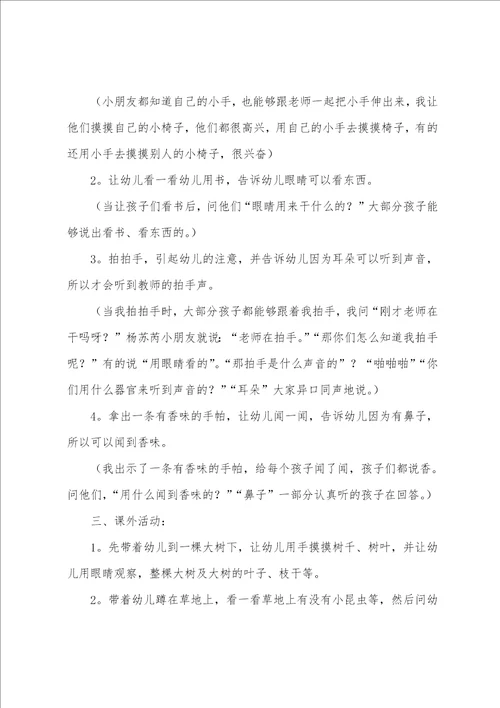 （小朋友都知道自己的小手，也能够跟老师一起把小手伸出来，我让他们摸摸自己的小椅子，他们都很高兴，用自己的小手去摸摸椅子，有的还用小手去摸摸别人的小椅子，很兴奋）

2。让幼儿看一看幼儿用书，告诉幼儿眼睛可以看东西。

（当让孩子们看书后，问他们“眼睛用来干什么的？”大部分孩子能够说出看书、看东西的。）

3。拍拍手，引起幼儿的注意，并告诉幼儿因为耳朵可以听到声音，所以才会听到教师的拍手声。

（当我拍拍手时，大部分孩子都能够跟着我拍手，我问“刚才老师在干吗呀？”杨苏芮小朋友就说：“老师在拍手。”“那你们怎么知道我拍手呢？”有的说“用眼睛看的”。“那拍手是什么声音的”？“啪啪啪”“你们用什么器官来听到声音的？”“耳朵”大家异口同声地说。）

4。拿出一条有香味的手帕，让幼儿闻一闻，告诉幼儿因为有鼻子，所以可以闻到香味。

（我出示了一条有香味的手帕，给每个孩子闻了闻，孩子们都说香。问他们，“用什么闻到香味的？”“鼻子”一部分认真听的孩子在回答。）

三、课外活动：

1。先带着幼儿到一棵大树下，让幼儿用手摸摸树干、树叶，并让幼儿用眼睛观察，整棵大树及大树的叶子、枝干等。

2。带着幼儿蹲在草地上，看一看草地上有没有小昆虫等，然后问幼